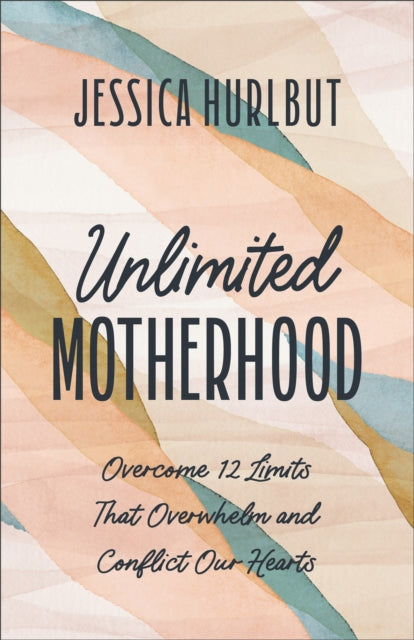 JESSICA HURLBUT

Unlimited MOTHERHOOD

Overcome 12 Limits That Overwhelm and Conflict Our Hearts